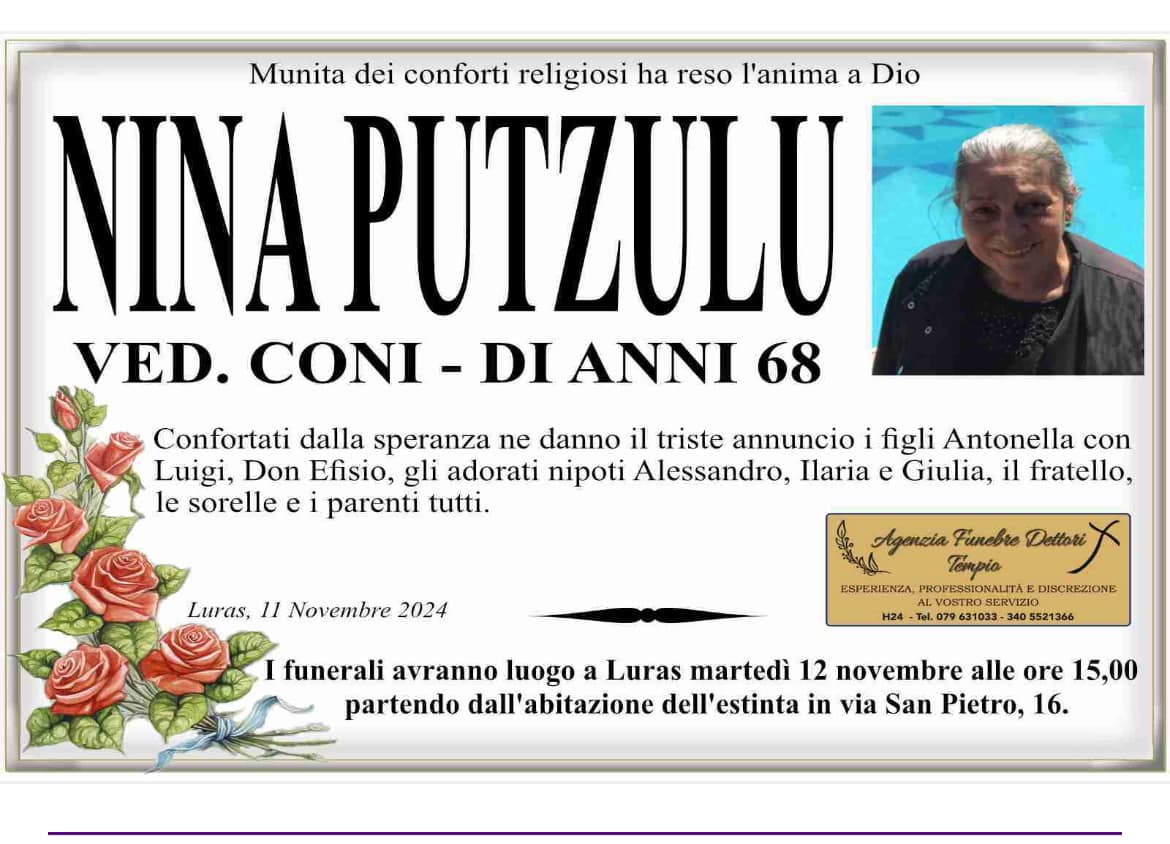 Munita dei conforti religiosi ha reso l'anima a Dio

NINA PUTZULU

VED. CONI - DI ANNI 68

Confortati dalla speranza ne danno il triste annuncio i figli Antonella con Luigi, Don Efisio, gli adorati nipoti Alessandro, Ilaria e Giulia, il fratello, le sorelle e i parenti tutti.

Agenzia Funebre Dettori Tempio
ESPERIENZA, PROFESSIONALITÀ E DISCREZIONE AL VOSTRO SERVIZIO
H24 - Tel. 079 631033 - 340 5521366

Luras, 11 Novembre 2024

I funerali avranno luogo a Luras martedì 12 novembre alle ore 15,00 partendo dall'abitazione dell'estinta in via San Pietro, 16.